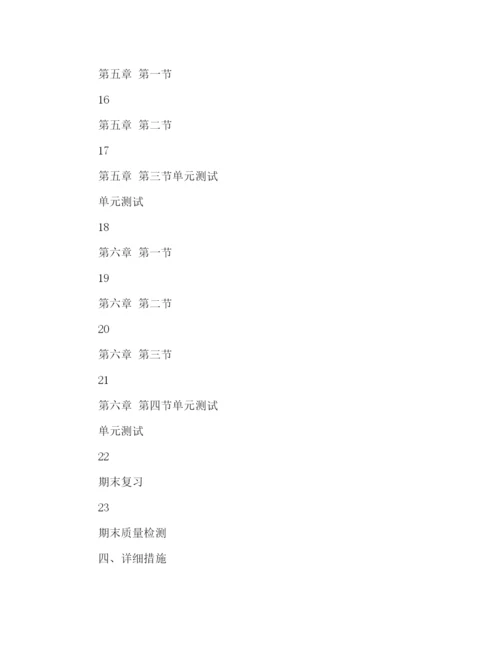 第五章 第一节

16

第五章 第二节

17

第五章 第三节单元测试

单元测试

18

第六章 第一节

19

第六章 第二节

20

第六章 第三节

21

第六章 第四节单元测试

单元测试

22

期末复习

23

期末质量检测

四、详细措施